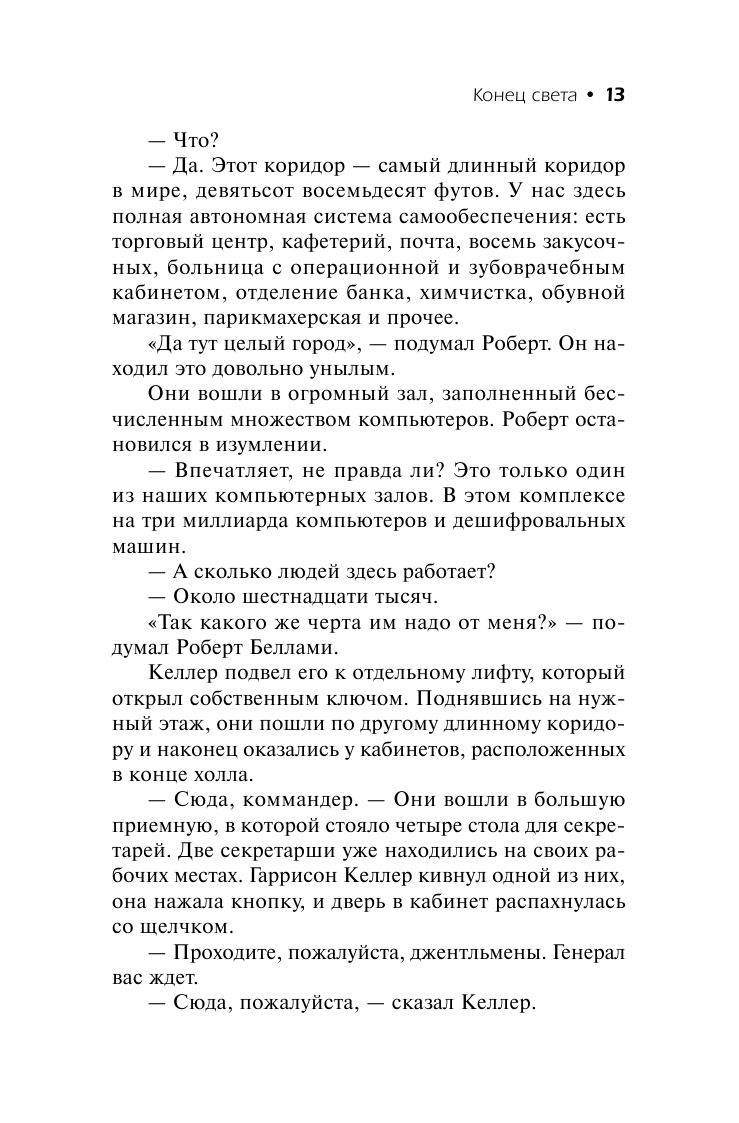 Конец света • 13

— Что?

— Да. Этот коридор — самый длинный коридор в мире, девятьсот восемьдесят футов. У нас здесь полная автономная система самообеспечения: есть торговый центр, кафетерий, почта, восемь закусочных, больница с операционной и зубоврачебным кабинетом, отделение банка, химчистка, обувной магазин, парикмахерская и прочее.

«Да тут целый город», — подумал Роберт. Он находил это довольно унылым.

Они вошли в огромный зал, заполненный бесчисленным множеством компьютеров. Роберт остановился в изумлении.

— Впечатляет, не правда ли? Это только один из наших компьютерных залов. В этом комплексе на три миллиарда компьютеров и дешифровальных машин.

— А сколько людей здесь работает?

— Около шестнадцати тысяч.

«Так какого же черта им надо от меня?» — подумал Роберт Беллами.

Келлер подвел его к отдельному лифту, который открыл собственным ключом. Поднявшись на нужный этаж, они пошли по другому длинному коридору и наконец оказались у кабинетов, расположенных в конце холла.

— Сюда, коммандер. — Они вошли в большую приемную, в которой стояло четыре стола для секретарей. Две секретарши уже находились на своих рабочих местах. Гаррисон Келлер кивнул одной из них, она нажала кнопку, и дверь в кабинет распахнулась со щелчком.

— Проходите, пожалуйста, джентльмены. Генерал вас ждет.

— Сюда, пожалуйста, — сказал Келлер.